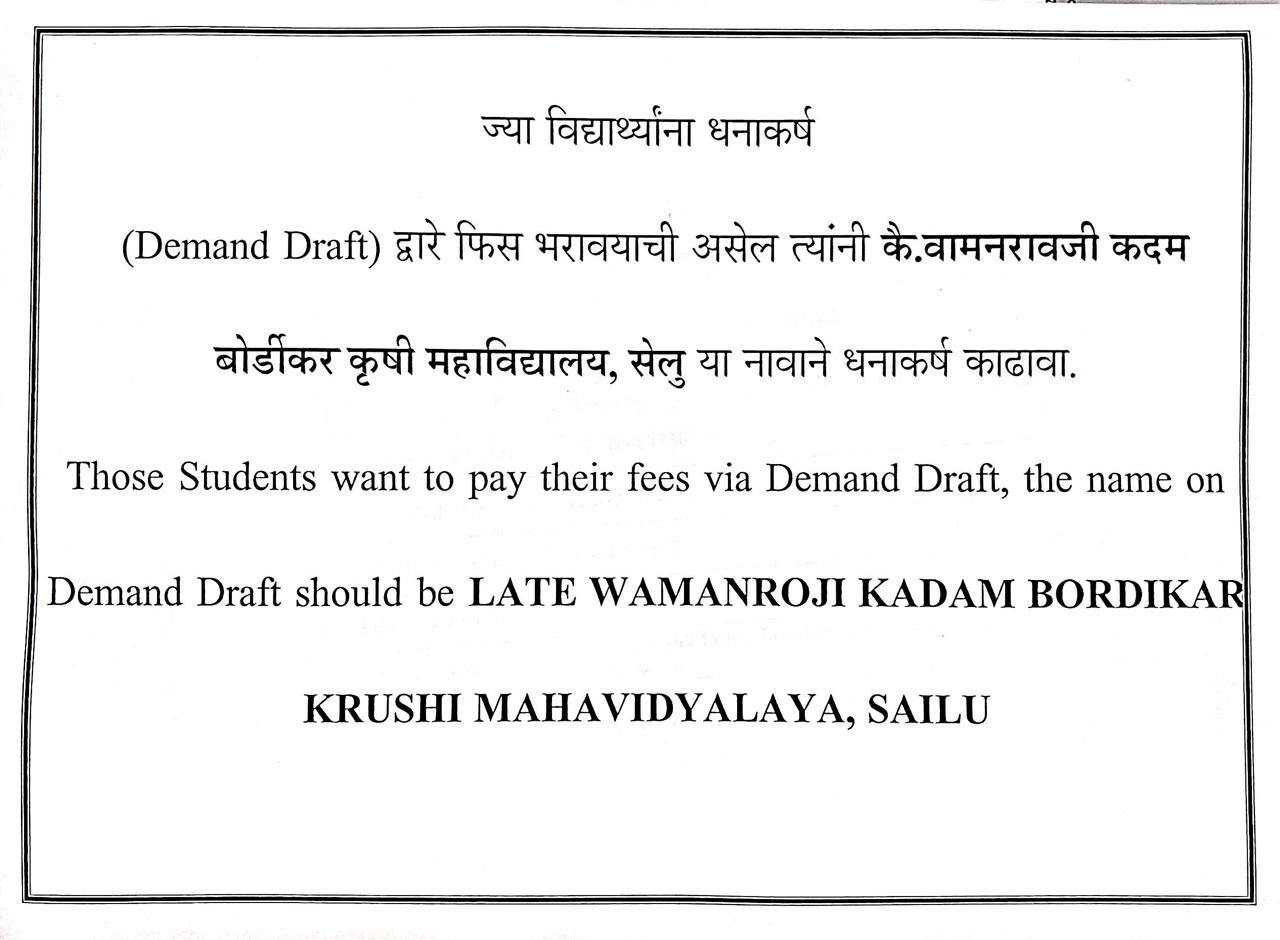 ज्या विद्यार्थ्यांना धनाकर्ष (Demand Draft) द्वारे फिस भरावयाची असेल त्यांनी कै.वामनरावजी कदम बोर्डीकर कृषी महाविद्यालय, सेलु या नावाने धनाकर्ष काढावा.

Those Students want to pay their fees via Demand Draft, the name on Demand Draft should be LATE WAMANROJI KADAM BORDIKAR KRUSHI MAHAVIDYALAYA, SAILU